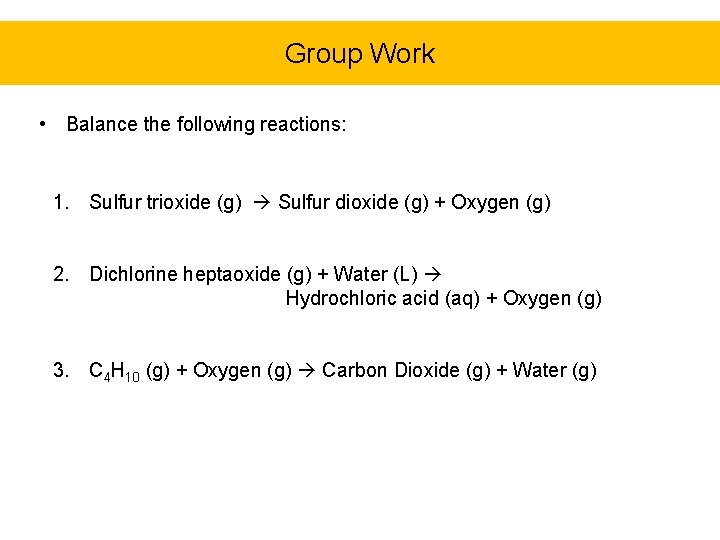 Group Work

• Balance the following reactions:

1. Sulfur trioxide (g) → Sulfur dioxide (g) + Oxygen (g)

2. Dichlorine heptaoxide (g) + Water (L) → Hydrochloric acid (aq) + Oxygen (g)

3. $C_4H_{10}$ (g) + Oxygen (g) → Carbon Dioxide (g) + Water (g)